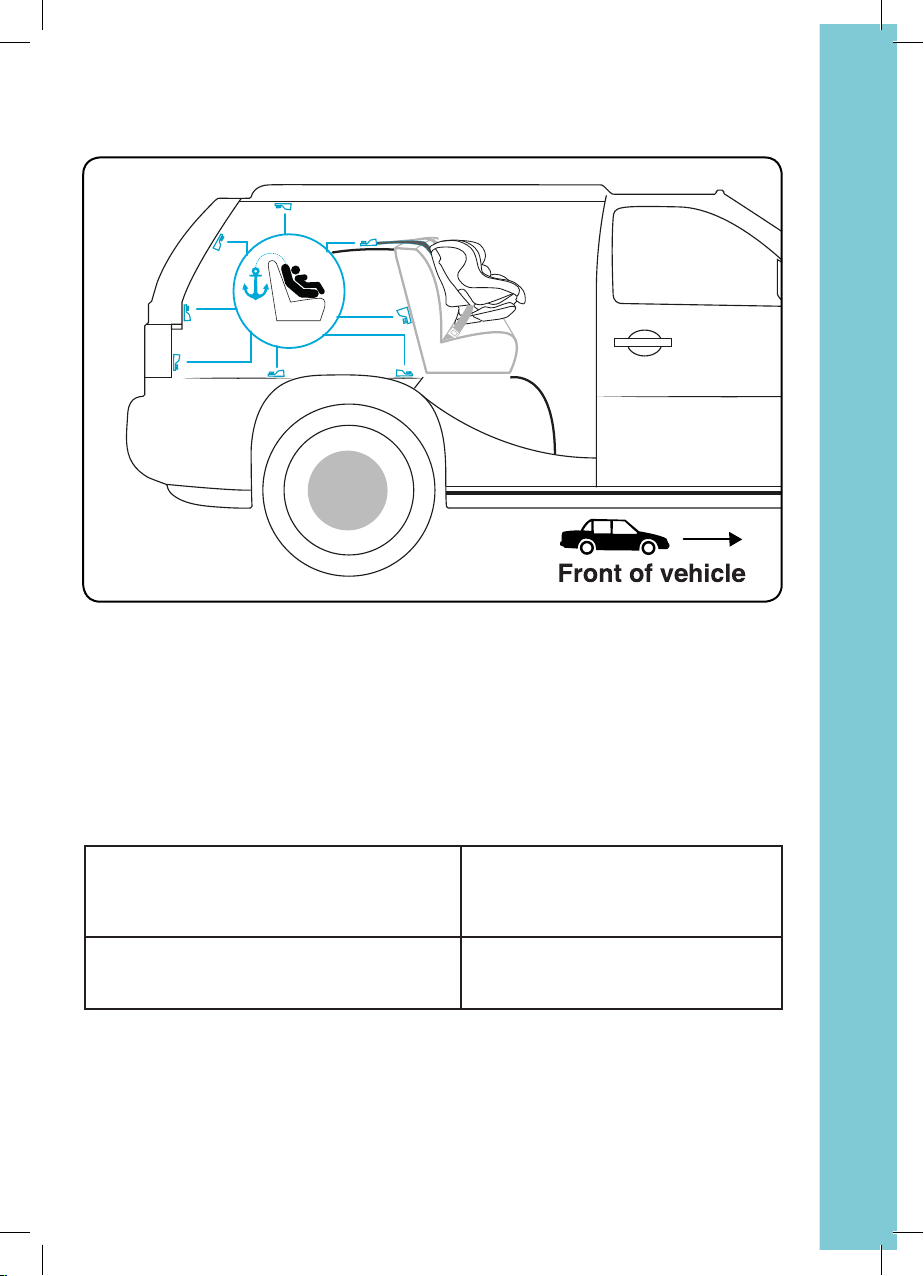 Front of vehicle